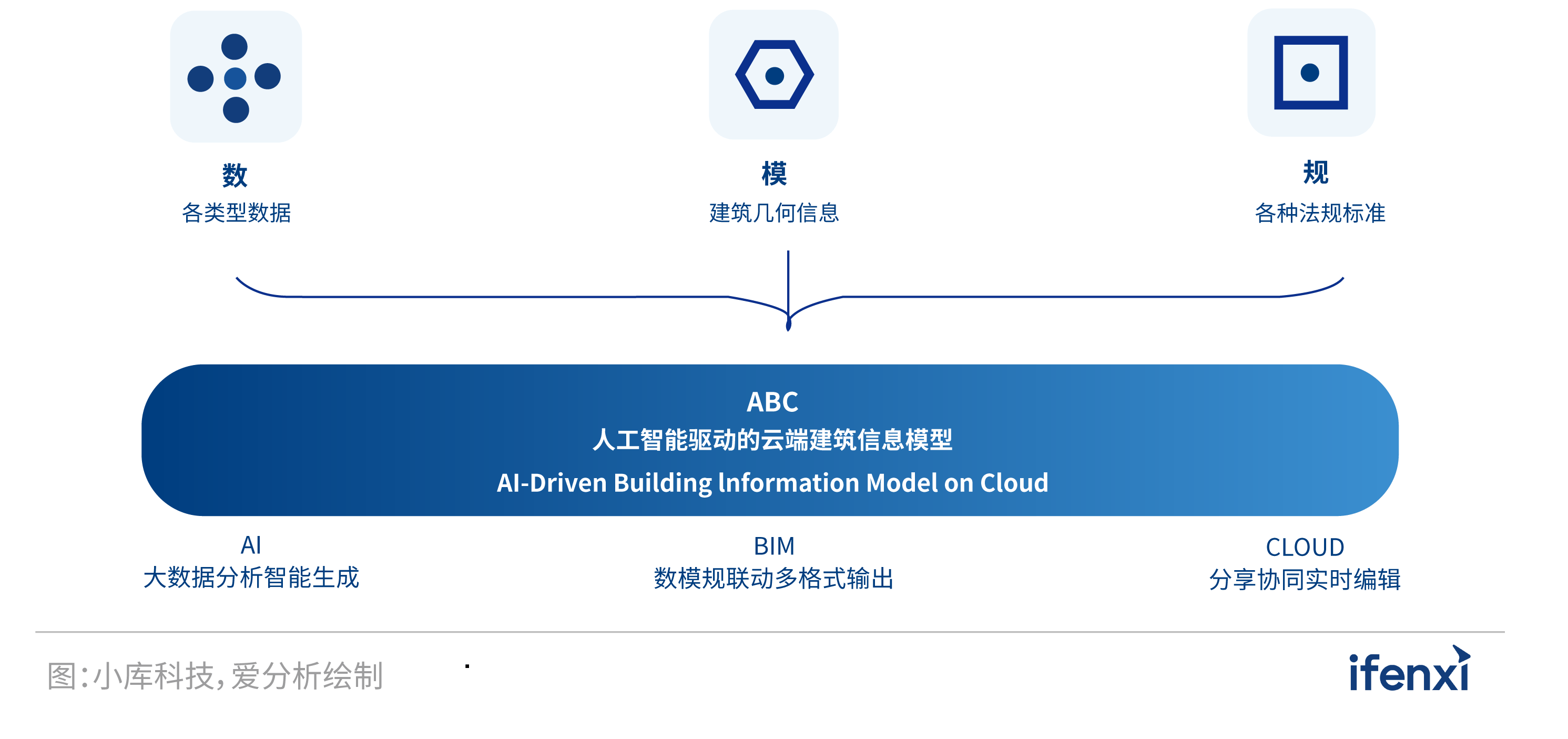 数
各类型数据

模
建筑几何信息

规
各种法规标准

ABC
人工智能驱动的云端建筑信息模型
AI-Driven Building Information Model on Cloud

AI
大数据分析智能生成

BIM
数模规联动多格式输出

CLOUD
分享协同实时编辑

图:小库科技,爱分析绘制

ifenxi